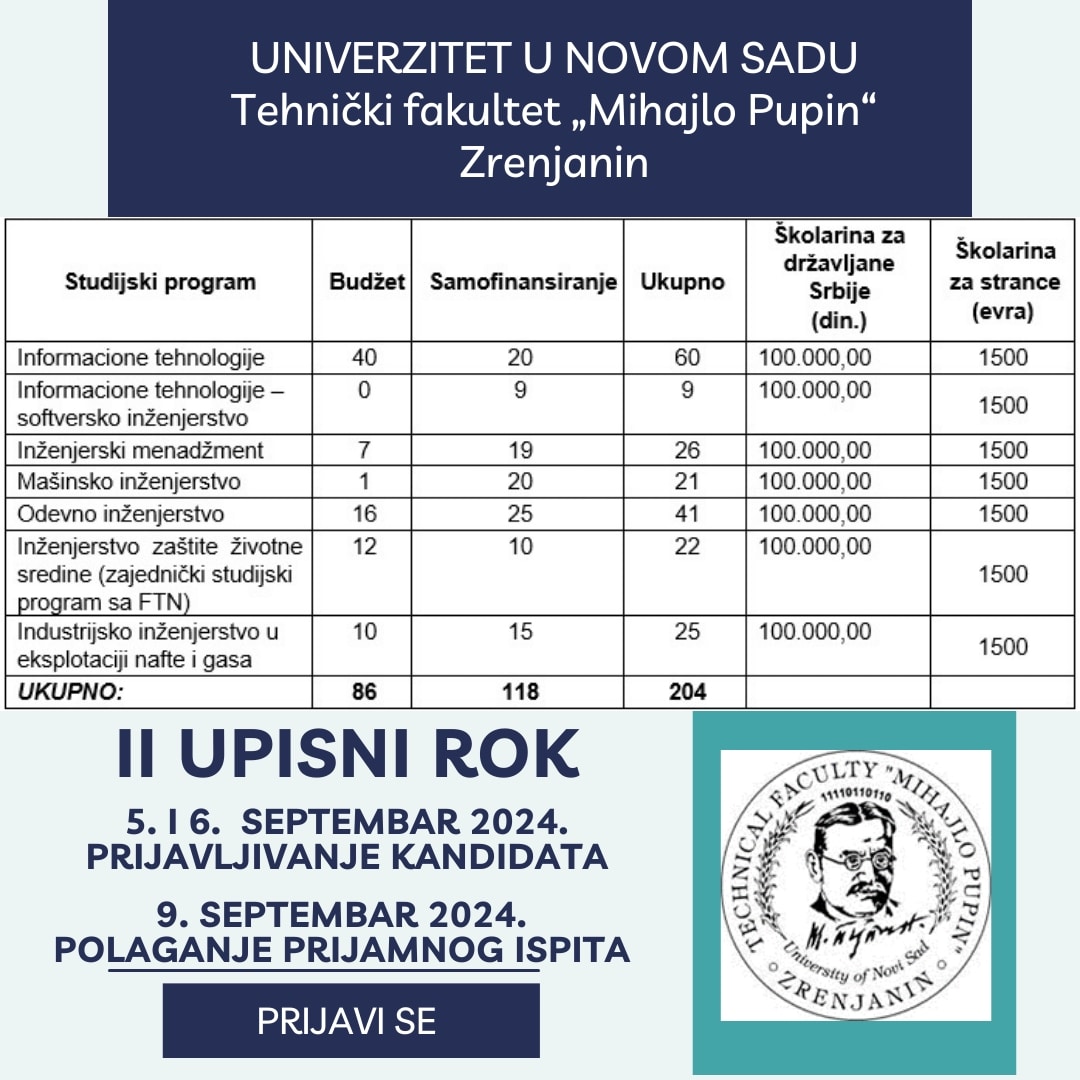 UNIVERZITET U NOVOM SADU
Tehnički fakultet „Mihajlo Pupin“
Zrenjanin

| Studijski program | Budžet | Samofinansiranje | Ukupno | Školarina za državljane Srbije (din.) | Školarina za strance (evra) |
|---|---|---|---|---|---|
| Informacione tehnologije | 40 | 20 | 60 | 100.000,00 | 1500 |
| Informacione tehnologije – softversko inženjerstvo | 0 | 9 | 9 | 100.000,00 | 1500 |
| Inženjerski menadžment | 7 | 19 | 26 | 100.000,00 | 1500 |
| Mašinsko inženjerstvo | 1 | 20 | 21 | 100.000,00 | 1500 |
| Odevno inženjerstvo | 16 | 25 | 41 | 100.000,00 | 1500 |
| Inženjerstvo zaštite životne sredine (zajednički studijski program sa FTN) | 12 | 10 | 22 | 100.000,00 | 1500 |
| Industrijsko inženjerstvo u eksplotaciji nafte i gasa | 10 | 15 | 25 | 100.000,00 | 1500 |
| UKUPNO: | 86 | 118 | 204 | | |

II UPISNI ROK

5. I 6. SEPTEMBAR 2024.
PRIJAVLJIVANJE KANDIDATA

9. SEPTEMBAR 2024.
POLAGANJE PRIJAMNOG ISPITA

PRIJAVI SE

TECHNICAL FACULTY "MIHAJLO PUPIN"
11110110110
University of Novi Sad
ZRENJANIN